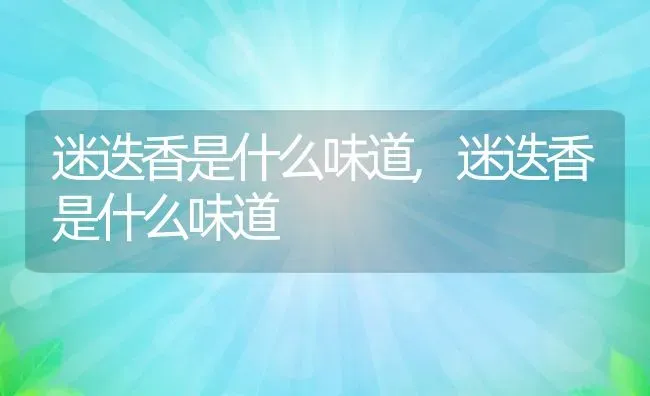 迷迭香是什么味道，迷迭香是什么味道